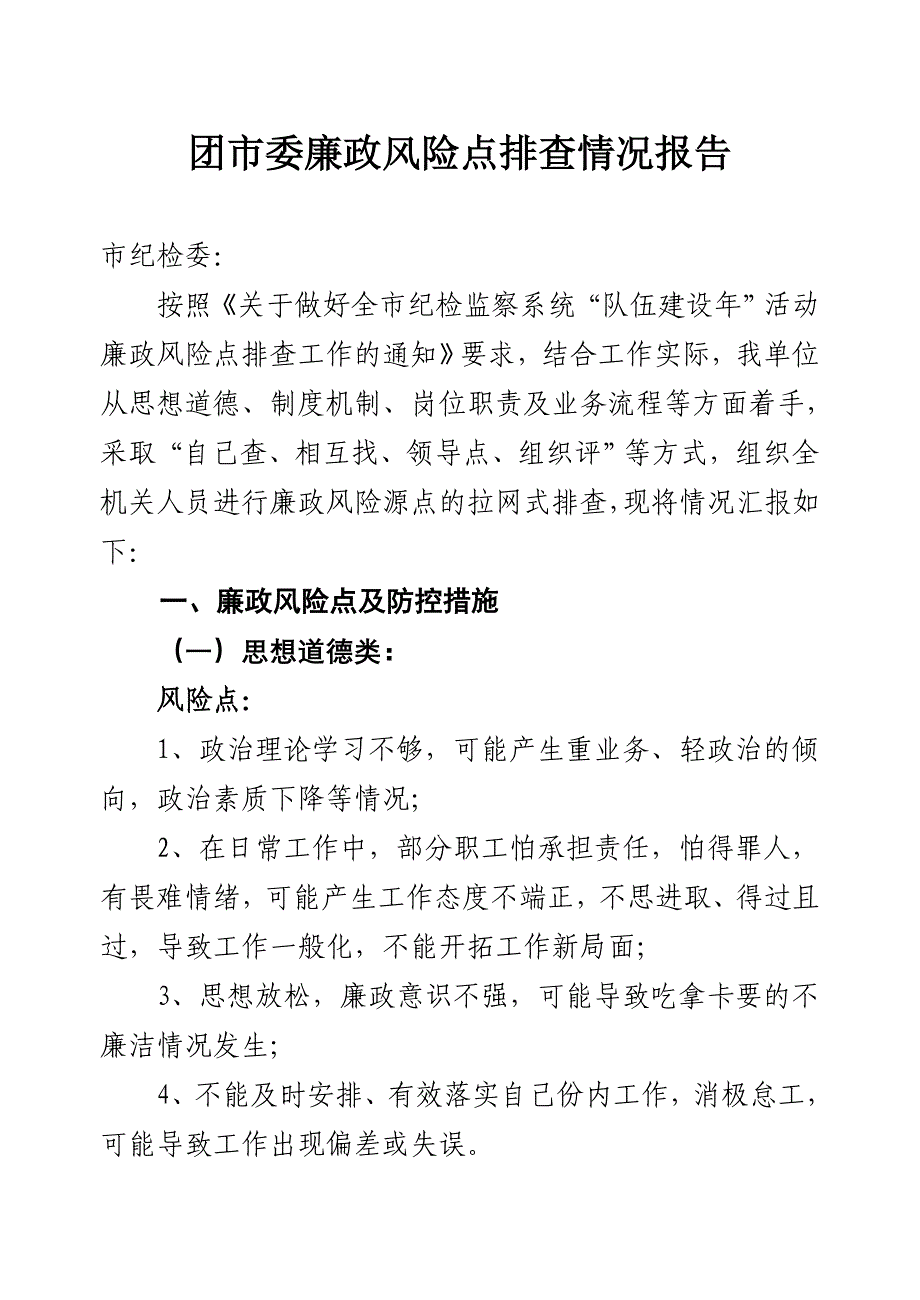 团市委廉政风险点排查情况报告

市纪检委:

按照《关于做好全市纪检监察系统“队伍建设年”活动廉政风险点排查工作的通知》要求，结合工作实际，我单位从思想道德、制度机制、岗位职责及业务流程等方面着手，采取“自己查、相互找、领导点、组织评”等方式，组织全机关人员进行廉政风险源点的拉网式排查，现将情况汇报如下:

一、廉政风险点及防控措施

（一）思想道德类:

风险点:

1、政治理论学习不够，可能产生重业务、轻政治的倾向，政治素质下降等情况;

2、在日常工作中，部分职工怕承担责任，怕得罪人，有畏难情绪，可能产生工作态度不端正，不思进取、得过且过，导致工作一般化，不能开拓工作新局面;

3、思想放松，廉政意识不强，可能导致吃拿卡要的不廉洁情况发生;

4、不能及时安排、有效落实自己份内工作，消极怠工，可能导致工作出现偏差或失误。